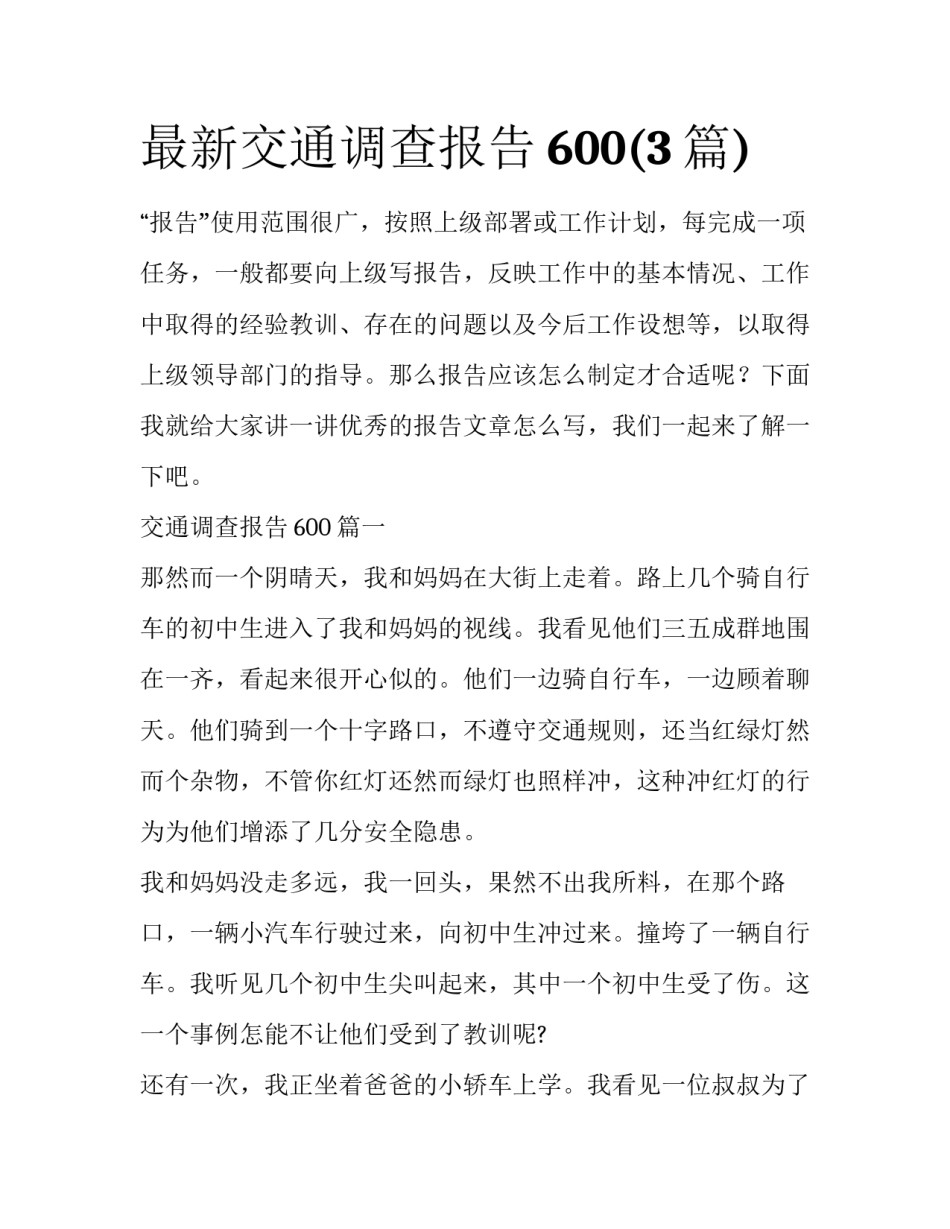 最新交通调查报告 600(3 篇)

“报告”使用范围很广，按照上级部署或工作计划，每完成一项任务，一般都要向上级写报告，反映工作中的基本情况、工作中取得的经验教训、存在的问题以及今后工作设想等，以取得上级领导部门的指导。那么报告应该怎么制定才合适呢？下面我就给大家讲一讲优秀的报告文章怎么写，我们一起来了解一下吧。

交通调查报告 600 篇一

那然而一个阴晴天，我和妈妈在大街上走着。路上几个骑自行车的初中生进入了我和妈妈的视线。我看见他们三五成群地围在一齐，看起来很开心似的。他们一边骑自行车，一边顾着聊天。他们骑到一个十字路口，不遵守交通规则，还当红绿灯然而个杂物，不管你红灯还然而绿灯也照样冲，这种冲红灯的行为为他们增添了几分安全隐患。

我和妈妈没走多远，我一回头，果然不出我所料，在那个路口，一辆小汽车行驶过来，向初中生冲过来。撞垮了一辆自行车。我听见几个初中生尖叫起来，其中一个初中生受了伤。这一个事例怎能不让他们受到了教训呢?

还有一次，我正坐着爸爸的小轿车上学。我看见一位叔叔为了